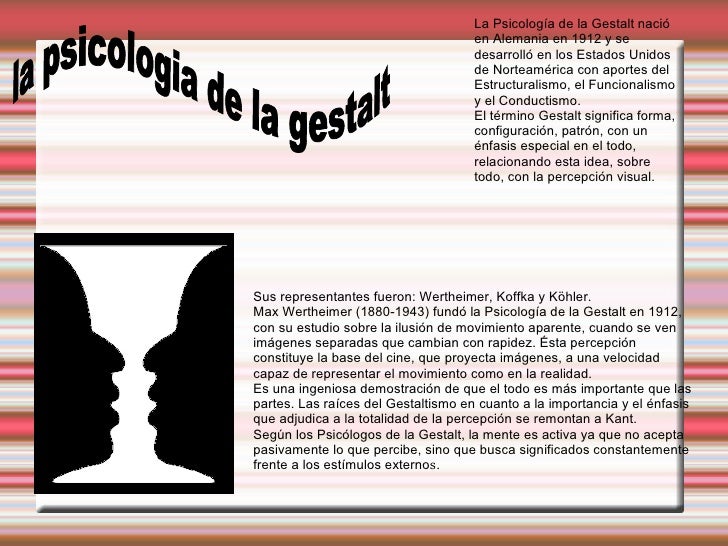 la psicologia de la gestalt

La Psicología de la Gestalt nació en Alemania en 1912 y se desarrolló en los Estados Unidos de Norteamérica con aportes del Estructuralismo, el Funcionalismo y el Conductismo.
El término Gestalt significa forma, configuración, patrón, con un énfasis especial en el todo, relacionando esta idea, sobre todo, con la percepción visual.

Sus representantes fueron: Wertheimer, Koffka y Köhler.
Max Wertheimer (1880-1943) fundó la Psicología de la Gestalt en 1912, con su estudio sobre la ilusión de movimiento aparente, cuando se ven imágenes separadas que cambian con rapidez. Ésta percepción constituye la base del cine, que proyecta imágenes, a una velocidad capaz de representar el movimiento como en la realidad.
Es una ingeniosa demostración de que el todo es más importante que las partes. Las raíces del Gestaltismo en cuanto a la importancia y el énfasis que adjudica a la totalidad de la percepción se remontan a Kant.
Según los Psicólogos de la Gestalt, la mente es activa ya que no acepta pasivamente lo que percibe, sino que busca significados constantemente frente a los estímulos externos.